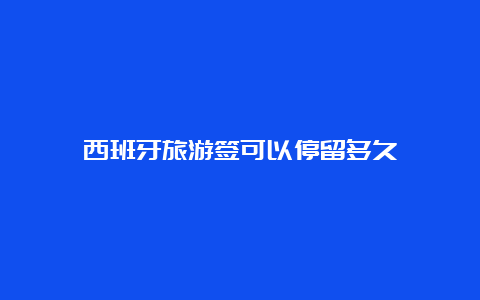 西班牙旅游签可以停留多久